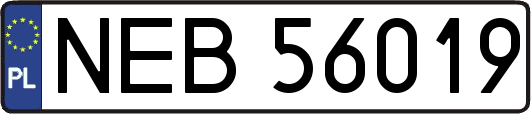 PL

NEB 56019